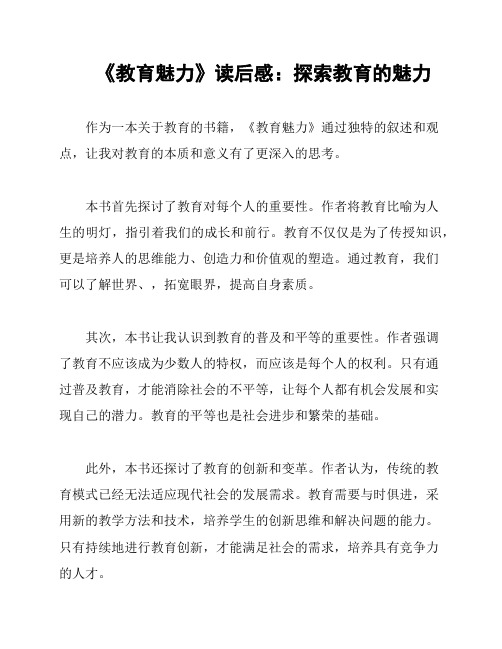 《教育魅力》读后感：探索教育的魅力

作为一本关于教育的书籍，《教育魅力》通过独特的叙述和观点，让我对教育的本质和意义有了更深入的思考。

本书首先探讨了教育对每个人的重要性。作者将教育比喻为人生的明灯，指引着我们的成长和前行。教育不仅仅是为了传授知识，更是培养人的思维能力、创造力和价值观的塑造。通过教育，我们可以了解世界、，拓宽眼界，提高自身素质。

其次，本书让我认识到教育的普及和平等的重要性。作者强调了教育不应该成为少数人的特权，而应该是每个人的权利。只有通过普及教育，才能消除社会的不平等，让每个人都有机会发展和实现自己的潜力。教育的平等也是社会进步和繁荣的基础。

此外，本书还探讨了教育的创新和变革。作者认为，传统的教育模式已经无法适应现代社会的发展需求。教育需要与时俱进，采用新的教学方法和技术，培养学生的创新思维和解决问题的能力。只有持续地进行教育创新，才能满足社会的需求，培养具有竞争力的人才。